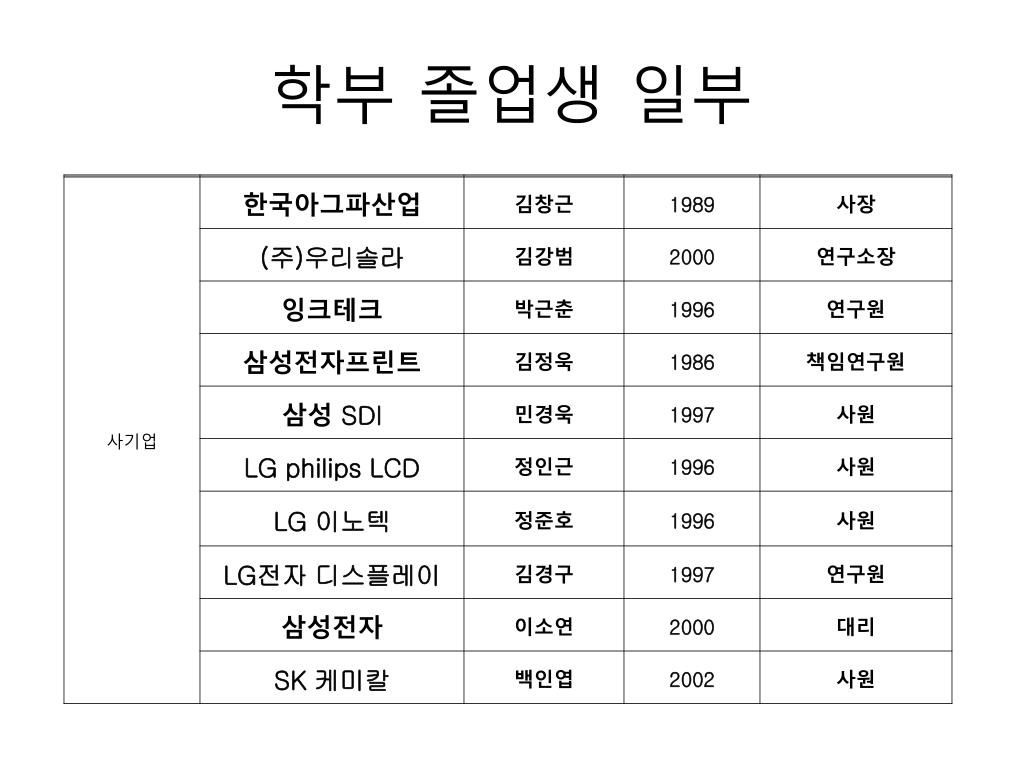 학부 졸업생 일부

| 사기업 | 한국아그파산업 | 김창근 | 1989 | 사장 |
|---|---|---|---|---|
| | (주)우리솔라 | 김강범 | 2000 | 연구소장 |
| | 잉크테크 | 박근춘 | 1996 | 연구원 |
| | 삼성전자프린트 | 김정욱 | 1986 | 책임연구원 |
| | 삼성 SDI | 민경욱 | 1997 | 사원 |
| | LG philips LCD | 정인근 | 1996 | 사원 |
| | LG 이노텍 | 정준호 | 1996 | 사원 |
| | LG전자 디스플레이 | 김경구 | 1997 | 연구원 |
| | 삼성전자 | 이소연 | 2000 | 대리 |
| | SK 케미칼 | 백인엽 | 2002 | 사원 |